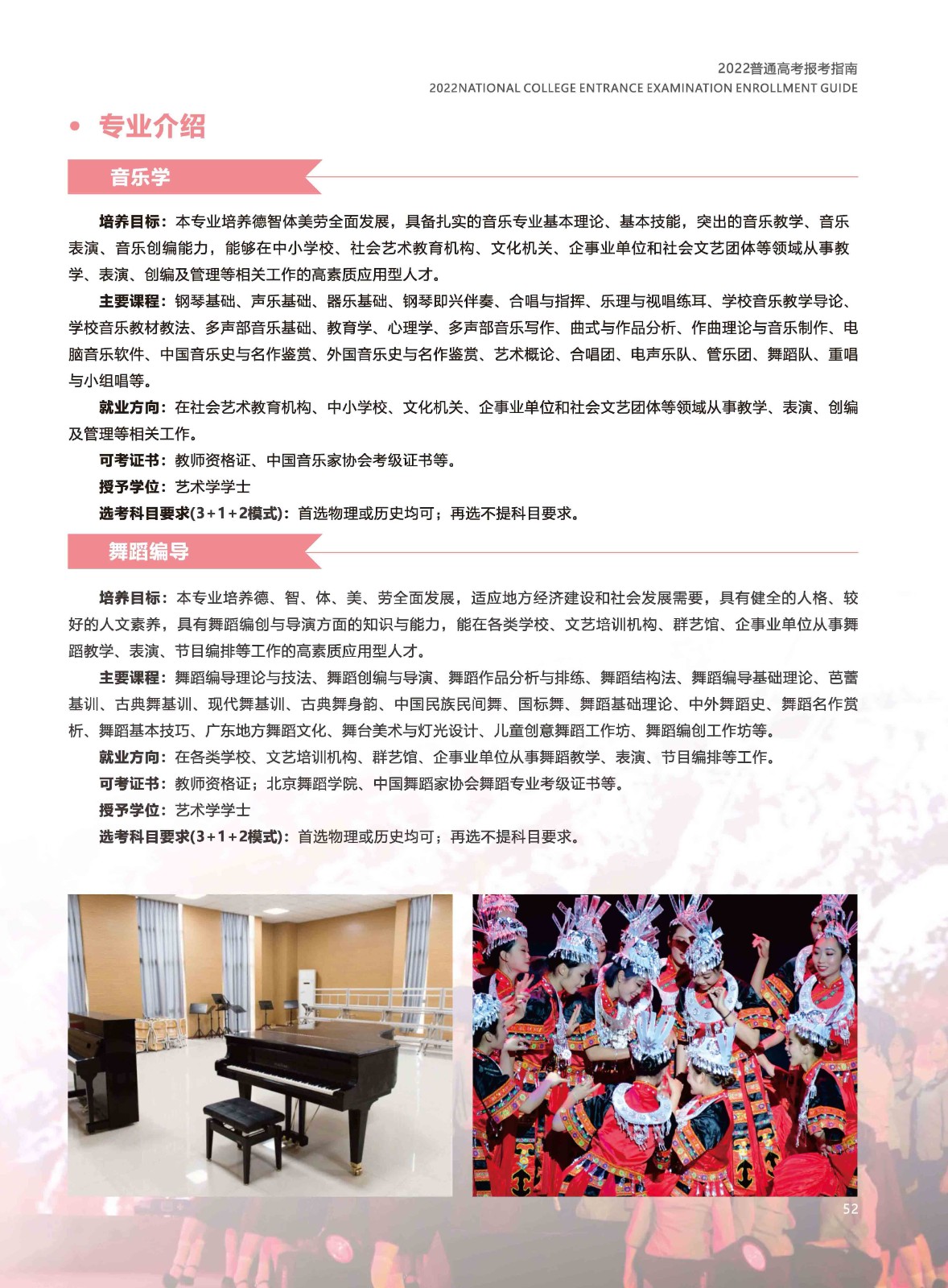 2022普通高考报考指南
2022NATIONAL COLLEGE ENTRANCE EXAMINATION ENROLLMENT GUIDE

• 专业介绍

音乐学

培养目标：本专业培养德智体美劳全面发展，具备扎实的音乐专业基本理论、基本技能，突出的音乐教学、音乐表演、音乐创编能力，能够在中小学校、社会艺术教育机构、文化机关、企事业单位和社会文艺团体等领域从事教学、表演、创编及管理等相关工作的高素质应用型人才。

主要课程：钢琴基础、声乐基础、器乐基础、钢琴即兴伴奏、合唱与指挥、乐理与视唱练耳、学校音乐教学导论、学校音乐教材教法、多声部音乐基础、教育学、心理学、多声部音乐写作、曲式与作品分析、作曲理论与音乐制作、电脑音乐软件、中国音乐史与名作鉴赏、外国音乐史与名作鉴赏、艺术概论、合唱团、电声乐队、管乐团、舞蹈队、重唱与小组唱等。

就业方向：在社会艺术教育机构、中小学校、文化机关、企事业单位和社会文艺团体等领域从事教学、表演、创编及管理等相关工作。

可考证书：教师资格证、中国音乐家协会考级证书等。

授予学位：艺术学学士

选考科目要求(3+1+2模式)：首选物理或历史均可；再选不提科目要求。

舞蹈编导

培养目标：本专业培养德、智、体、美、劳全面发展，适应地方经济建设和社会发展需要，具有健全的人格、较好的人文素养，具有舞蹈编创与导演方面的知识与能力，能在各类学校、文艺培训机构、群艺馆、企事业单位从事舞蹈教学、表演、节目编排等工作的高素质应用型人才。

主要课程：舞蹈编导理论与技法、舞蹈创编与导演、舞蹈作品分析与排练、舞蹈结构法、舞蹈编导基础理论、芭蕾基训、古典舞基训、现代舞基训、古典舞身韵、中国民族民间舞、国标舞、舞蹈基础理论、中外舞蹈史、舞蹈名作赏析、舞蹈基本技巧、广东地方舞蹈文化、舞台美术与灯光设计、儿童创意舞蹈工作坊、舞蹈编创工作坊等。

就业方向：在各类学校、文艺培训机构、群艺馆、企事业单位从事舞蹈教学、表演、节目编排等工作。

可考证书：教师资格证；北京舞蹈学院、中国舞蹈家协会舞蹈专业考级证书等。

授予学位：艺术学学士

选考科目要求(3+1+2模式)：首选物理或历史均可；再选不提科目要求。

52